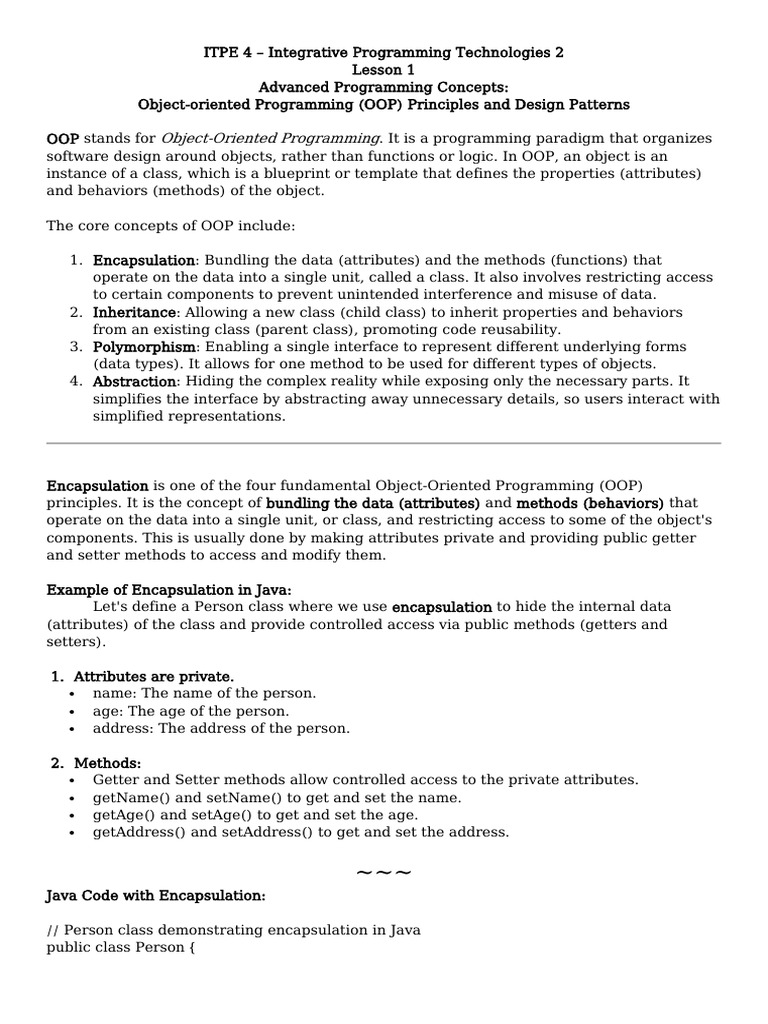 ITPE 4 – Integrative Programming Technologies 2
Lesson 1
Advanced Programming Concepts:
Object-oriented Programming (OOP) Principles and Design Patterns

OOP stands for Object-Oriented Programming. It is a programming paradigm that organizes software design around objects, rather than functions or logic. In OOP, an object is an instance of a class, which is a blueprint or template that defines the properties (attributes) and behaviors (methods) of the object.

The core concepts of OOP include:

1. Encapsulation: Bundling the data (attributes) and the methods (functions) that operate on the data into a single unit, called a class. It also involves restricting access to certain components to prevent unintended interference and misuse of data.
2. Inheritance: Allowing a new class (child class) to inherit properties and behaviors from an existing class (parent class), promoting code reusability.
3. Polymorphism: Enabling a single interface to represent different underlying forms (data types). It allows for one method to be used for different types of objects.
4. Abstraction: Hiding the complex reality while exposing only the necessary parts. It simplifies the interface by abstracting away unnecessary details, so users interact with simplified representations.

Encapsulation is one of the four fundamental Object-Oriented Programming (OOP) principles. It is the concept of bundling the data (attributes) and methods (behaviors) that operate on the data into a single unit, or class, and restricting access to some of the object's components. This is usually done by making attributes private and providing public getter and setter methods to access and modify them.

Example of Encapsulation in Java:
Let's define a Person class where we use encapsulation to hide the internal data (attributes) of the class and provide controlled access via public methods (getters and setters).

1. Attributes are private.
• name: The name of the person.
• age: The age of the person.
• address: The address of the person.

2. Methods:
• Getter and Setter methods allow controlled access to the private attributes.
• getName() and setName() to get and set the name.
• getAge() and setAge() to get and set the age.
• getAddress() and setAddress() to get and set the address.

~~~

Java Code with Encapsulation:

// Person class demonstrating encapsulation in Java
public class Person {